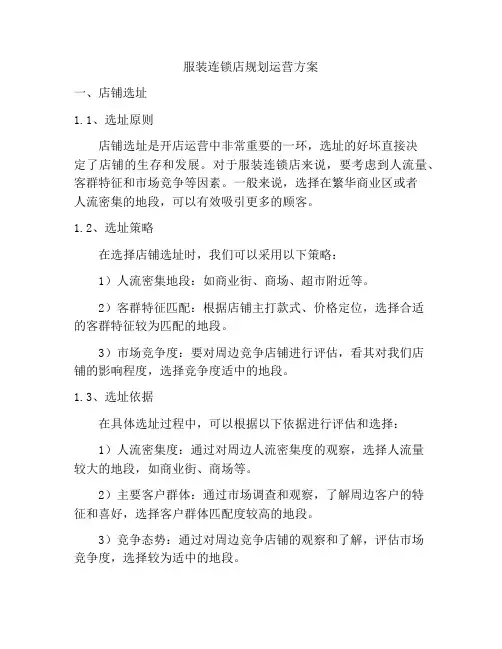 服装连锁店规划运营方案

一、店铺选址

1.1、选址原则

店铺选址是开店运营中非常重要的一环，选址的好坏直接决定了店铺的生存和发展。对于服装连锁店来说，要考虑到人流量、客群特征和市场竞争等因素。一般来说，选择在繁华商业区或者人流密集的地段，可以有效吸引更多的顾客。

1.2、选址策略

在选择店铺选址时，我们可以采用以下策略：

1）人流密集地段：如商业街、商场、超市附近等。

2）客群特征匹配：根据店铺主打款式、价格定位，选择合适的客群特征较为匹配的地段。

3）市场竞争度：要对周边竞争店铺进行评估，看其对我们店铺的影响程度，选择竞争度适中的地段。

1.3、选址依据

在具体选址过程中，可以根据以下依据进行评估和选择：

1）人流密集度：通过对周边人流密集度的观察，选择人流量较大的地段，如商业街、商场等。

2）主要客户群体：通过市场调查和观察，了解周边客户的特征和喜好，选择客户群体匹配度较高的地段。

3）竞争态势：通过对周边竞争店铺的观察和了解，评估市场竞争度，选择较为适中的地段。